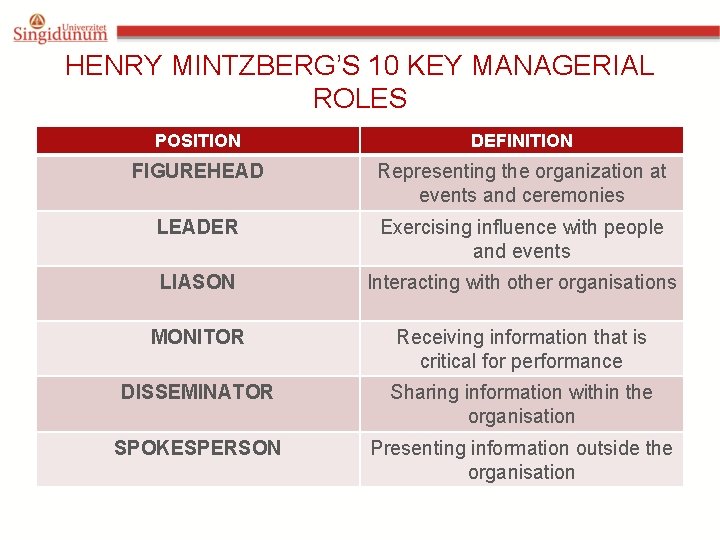 Univerzitet Singidunum

HENRY MINTZBERG'S 10 KEY MANAGERIAL ROLES

| POSITION | DEFINITION |
|---|---|
| FIGUREHEAD | Representing the organization at events and ceremonies |
| LEADER | Exercising influence with people and events |
| LIASON | Interacting with other organisations |
| MONITOR | Receiving information that is critical for performance |
| DISSEMINATOR | Sharing information within the organisation |
| SPOKESPERSON | Presenting information outside the organisation |